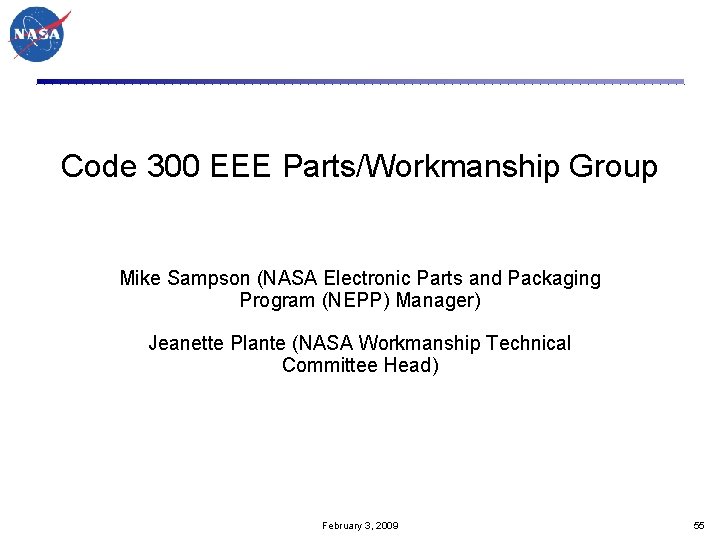 NASA

Code 300 EEE Parts/Workmanship Group

Mike Sampson (NASA Electronic Parts and Packaging Program (NEPP) Manager)

Jeanette Plante (NASA Workmanship Technical Committee Head)

February 3, 2009

55